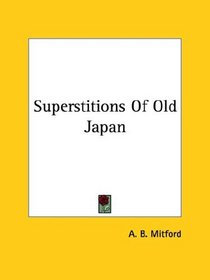 Superstitions Of Old Japan

A. B. Mitford